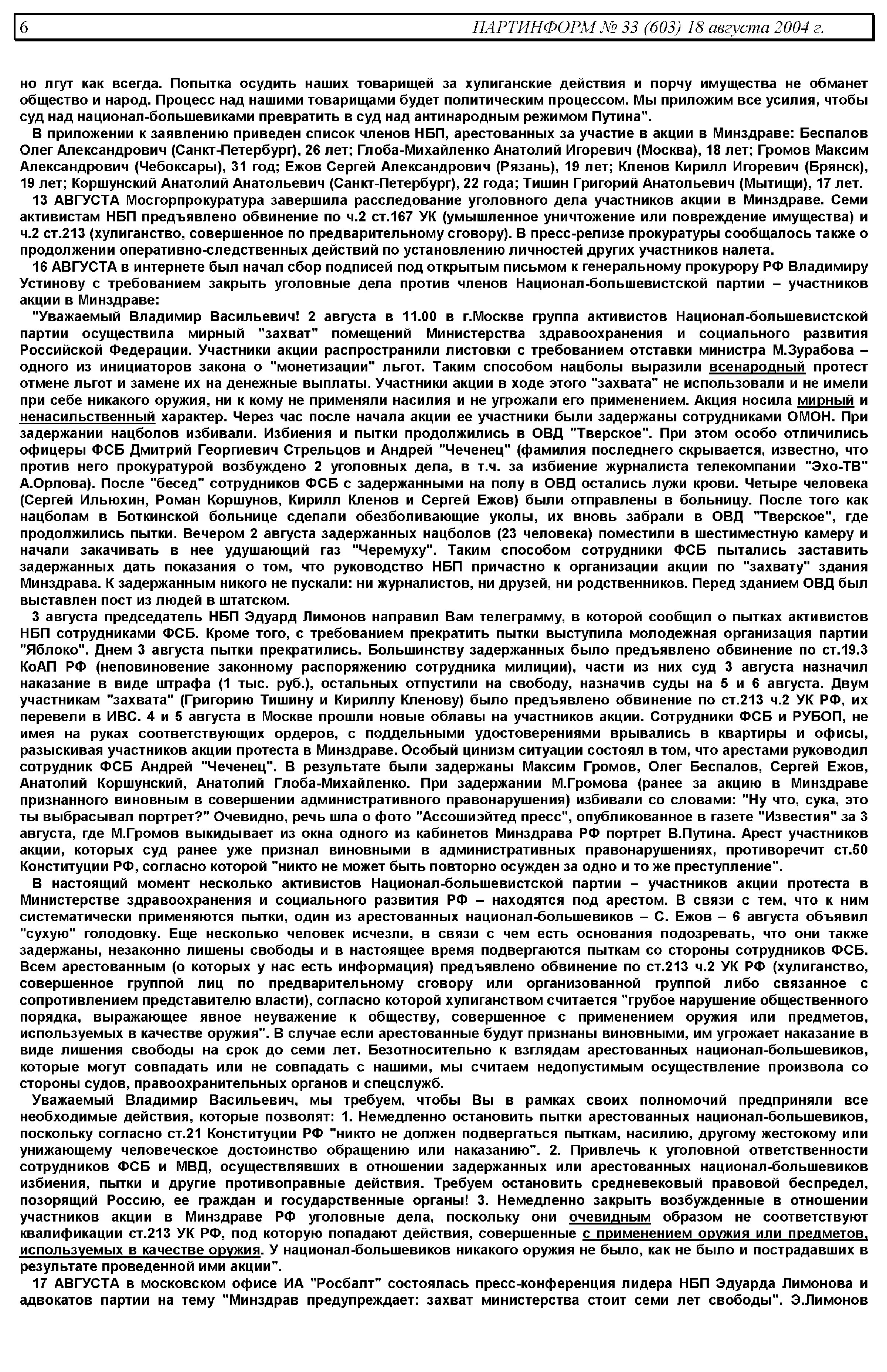 6 ПАРТИНФОРМ № 33 (603) 18 августа 2004 г.

но лгут как всегда. Попытка осудить наших товарищей за хулиганские действия и порчу имущества не обманет общество и народ. Процесс над нашими товарищами будет политическим процессом. Мы приложим все усилия, чтобы суд над национал-большевиками превратить в суд над антинародным режимом Путина".

В приложении к заявлению приведен список членов НБП, арестованных за участие в акции в Минздраве: Беспалов Олег Александрович (Санкт-Петербург), 26 лет; Глоба-Михайленко Анатолий Игоревич (Москва), 18 лет; Громов Максим Александрович (Чебоксары), 31 год; Ежов Сергей Александрович (Рязань), 19 лет; Кленов Кирилл Игоревич (Брянск), 19 лет; Коршунский Анатолий Анатольевич (Санкт-Петербург), 22 года; Тишин Григорий Анатольевич (Мытищи), 17 лет.

13 АВГУСТА Мосгорпрокуратура завершила расследование уголовного дела участников акции в Минздраве. Семи активистам НБП предъявлено обвинение по ч.2 ст.167 УК (умышленное уничтожение или повреждение имущества) и ч.2 ст.213 (хулиганство, совершенное по предварительному сговору). В пресс-релизе прокуратуры сообщалось также о продолжении оперативно-следственных действий по установлению личностей других участников налета.

16 АВГУСТА в интернете был начал сбор подписей под открытым письмом к генеральному прокурору РФ Владимиру Устинову с требованием закрыть уголовные дела против членов Национал-большевистской партии – участников акции в Минздраве:

"Уважаемый Владимир Васильевич! 2 августа в 11.00 в г.Москве группа активистов Национал-большевистской партии осуществила мирный "захват" помещений Министерства здравоохранения и социального развития Российской Федерации. Участники акции распространили листовки с требованием отставки министра М.Зурабова – одного из инициаторов закона о "монетизации" льгот. Таким способом нацболы выразили всенародный протест отмене льгот и замене их на денежные выплаты. Участники акции в ходе этого "захвата" не использовали и не имели при себе никакого оружия, ни к кому не применяли насилия и не угрожали его применением. Акция носила мирный и ненасильственный характер. Через час после начала акции ее участники были задержаны сотрудниками ОМОН. При задержании нацболов избивали. Избиения и пытки продолжились в ОВД "Тверское". При этом особо отличились офицеры ФСБ Дмитрий Георгиевич Стрельцов и Андрей "Чеченец" (фамилия последнего скрывается, известно, что против него прокуратурой возбуждено 2 уголовных дела, в т.ч. за избиение журналиста телекомпании "Эхо-ТВ" А.Орлова). После "бесед" сотрудников ФСБ с задержанными на полу в ОВД остались лужи крови. Четыре человека (Сергей Ильюхин, Роман Коршунов, Кирилл Кленов и Сергей Ежов) были отправлены в больницу. После того как нацболам в Боткинской больнице сделали обезболивающие уколы, их вновь забрали в ОВД "Тверское", где продолжились пытки. Вечером 2 августа задержанных нацболов (23 человека) поместили в шестиместную камеру и начали закачивать в нее удушающий газ "Черемуху". Таким способом сотрудники ФСБ пытались заставить задержанных дать показания о том, что руководство НБП причастно к организации акции по "захвату" здания Минздрава. К задержанным никого не пускали: ни журналистов, ни друзей, ни родственников. Перед зданием ОВД был выставлен пост из людей в штатском.

3 августа председатель НБП Эдуард Лимонов направил Вам телеграмму, в которой сообщил о пытках активистов НБП сотрудниками ФСБ. Кроме того, с требованием прекратить пытки выступила молодежная организация партии "Яблоко". Днем 3 августа пытки прекратились. Большинству задержанных было предъявлено обвинение по ст.19.3 КоАП РФ (неповиновение законному распоряжению сотрудника милиции), части из них суд 3 августа назначил наказание в виде штрафа (1 тыс. руб.), остальных отпустили на свободу, назначив суды на 5 и 6 августа. Двум участникам "захвата" (Григорию Тишину и Кириллу Кленову) было предъявлено обвинение по ст.213 ч.2 УК РФ, их перевели в ИВС. 4 и 5 августа в Москве прошли новые облавы на участников акции. Сотрудники ФСБ и РУБОП, не имея на руках соответствующих ордеров, с поддельными удостоверениями врывались в квартиры и офисы, разыскивая участников акции протеста в Минздраве. Особый цинизм ситуации состоял в том, что арестами руководил сотрудник ФСБ Андрей "Чеченец". В результате были задержаны Максим Громов, Олег Беспалов, Сергей Ежов, Анатолий Коршунский, Анатолий Глоба-Михайленко. При задержании М.Громова (ранее за акцию в Минздраве признанного виновным в совершении административного правонарушения) избивали со словами: "Ну что, сука, это ты выбрасывал портрет?" Очевидно, речь шла о фото "Ассошиэйтед пресс", опубликованное в газете "Известия" за 3 августа, где М.Громов выкидывает из окна одного из кабинетов Минздрава РФ портрет В.Путина. Арест участников акции, которых суд ранее уже признал виновными в административных правонарушениях, противоречит ст.50 Конституции РФ, согласно которой "никто не может быть повторно осужден за одно и то же преступление".

В настоящий момент несколько активистов Национал-большевистской партии – участников акции протеста в Министерстве здравоохранения и социального развития РФ – находятся под арестом. В связи с тем, что к ним систематически применяются пытки, один из арестованных национал-большевиков – С. Ежов – 6 августа объявил "сухую" голодовку. Еще несколько человек исчезли, в связи с чем есть основания подозревать, что они также задержаны, незаконно лишены свободы и в настоящее время подвергаются пыткам со стороны сотрудников ФСБ. Всем арестованным (о которых у нас есть информация) предъявлено обвинение по ст.213 ч.2 УК РФ (хулиганство, совершенное группой лиц по предварительному сговору или организованной группой либо связанное с сопротивлением представителю власти), согласно которой хулиганством считается "грубое нарушение общественного порядка, выражающее явное неуважение к обществу, совершенное с применением оружия или предметов, используемых в качестве оружия". В случае если арестованные будут признаны виновными, им угрожает наказание в виде лишения свободы на срок до семи лет. Безотносительно к взглядам арестованных национал-большевиков, которые могут совпадать или не совпадать с нашими, мы считаем недопустимым осуществление произвола со стороны судов, правоохранительных органов и спецслужб.

Уважаемый Владимир Васильевич, мы требуем, чтобы Вы в рамках своих полномочий предприняли все необходимые действия, которые позволят: 1. Немедленно остановить пытки арестованных национал-большевиков, поскольку согласно ст.21 Конституции РФ "никто не должен подвергаться пыткам, насилию, другому жестокому или унижающему человеческое достоинство обращению или наказанию". 2. Привлечь к уголовной ответственности сотрудников ФСБ и МВД, осуществлявших в отношении задержанных или арестованных национал-большевиков избиения, пытки и другие противоправные действия. Требуем остановить средневековый правовой беспредел, позорящий Россию, ее граждан и государственные органы! 3. Немедленно закрыть возбужденные в отношении участников акции в Минздраве РФ уголовные дела, поскольку они очевидным образом не соответствуют квалификации ст.213 УК РФ, под которую попадают действия, совершенные с применением оружия или предметов, используемых в качестве оружия. У национал-большевиков никакого оружия не было, как не было и пострадавших в результате проведенной ими акции".

17 АВГУСТА в московском офисе ИА "Росбалт" состоялась пресс-конференция лидера НБП Эдуарда Лимонова и адвокатов партии на тему "Минздрав предупреждает: захват министерства стоит семи лет свободы". Э.Лимонов